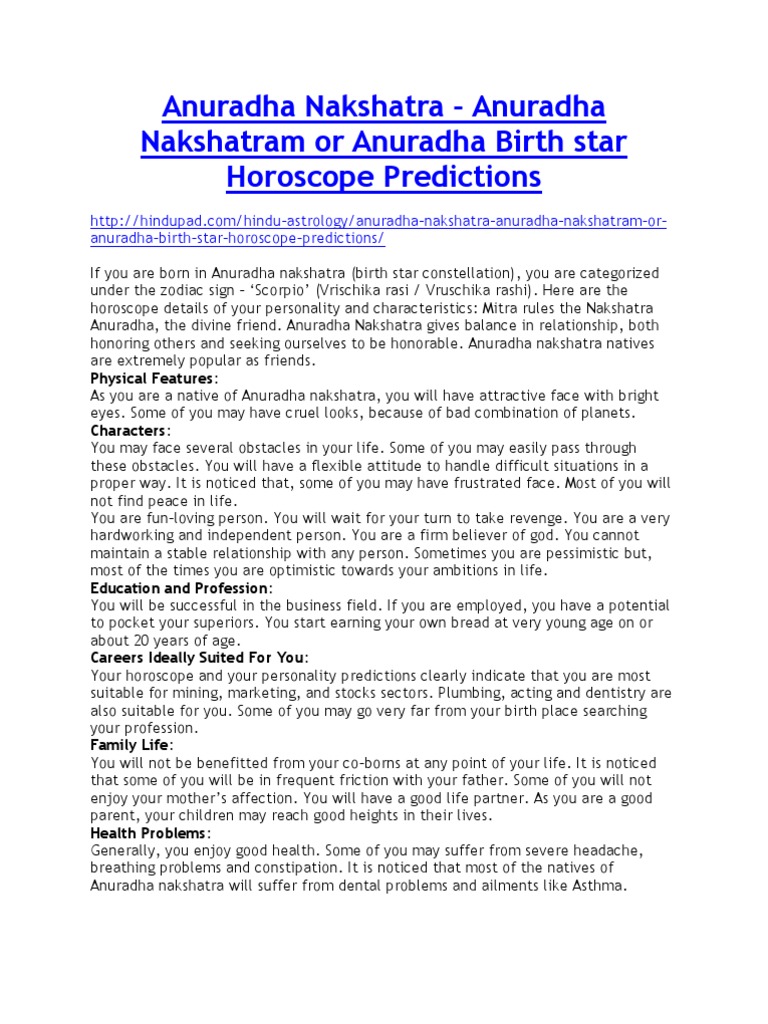 Anuradha Nakshatra – Anuradha Nakshatram or Anuradha Birth star Horoscope Predictions

http://hindupad.com/hindu-astrology/anuradha-nakshatra-anuradha-nakshatram-or-anuradha-birth-star-horoscope-predictions/

If you are born in Anuradha nakshatra (birth star constellation), you are categorized under the zodiac sign – 'Scorpio' (Vrischika rasi / Vruschika rashi). Here are the horoscope details of your personality and characteristics: Mitra rules the Nakshatra Anuradha, the divine friend. Anuradha Nakshatra gives balance in relationship, both honoring others and seeking ourselves to be honorable. Anuradha nakshatra natives are extremely popular as friends.
Physical Features:
As you are a native of Anuradha nakshatra, you will have attractive face with bright eyes. Some of you may have cruel looks, because of bad combination of planets.
Characters:
You may face several obstacles in your life. Some of you may easily pass through these obstacles. You will have a flexible attitude to handle difficult situations in a proper way. It is noticed that, some of you may have frustrated face. Most of you will not find peace in life.
You are fun-loving person. You will wait for your turn to take revenge. You are a very hardworking and independent person. You are a firm believer of god. You cannot maintain a stable relationship with any person. Sometimes you are pessimistic but, most of the times you are optimistic towards your ambitions in life.
Education and Profession:
You will be successful in the business field. If you are employed, you have a potential to pocket your superiors. You start earning your own bread at very young age on or about 20 years of age.
Careers Ideally Suited For You:
Your horoscope and your personality predictions clearly indicate that you are most suitable for mining, marketing, and stocks sectors. Plumbing, acting and dentistry are also suitable for you. Some of you may go very far from your birth place searching your profession.
Family Life:
You will not be benefitted from your co-borns at any point of your life. It is noticed that some of you will be in frequent friction with your father. Some of you will not enjoy your mother's affection. You will have a good life partner. As you are a good parent, your children may reach good heights in their lives.
Health Problems:
Generally, you enjoy good health. Some of you may suffer from severe headache, breathing problems and constipation. It is noticed that most of the natives of Anuradha nakshatra will suffer from dental problems and ailments like Asthma.